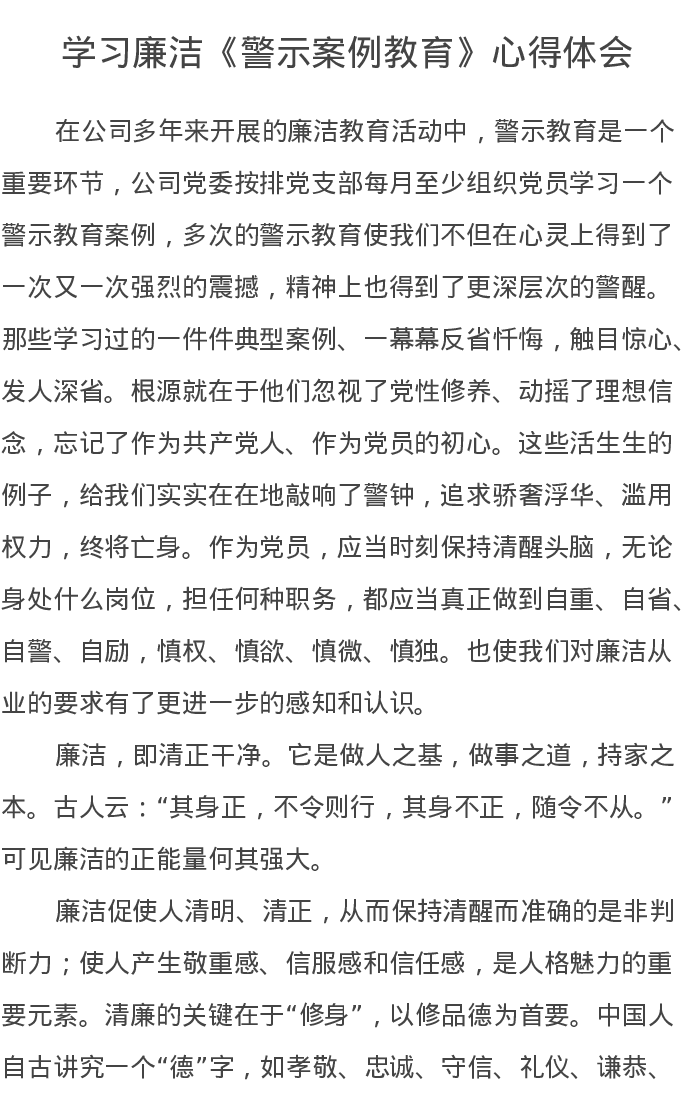 学习廉洁《警示案例教育》心得体会

在公司多年来开展的廉洁教育活动中，警示教育是一个重要环节，公司党委按排党支部每月至少组织党员学习一个警示教育案例，多次的警示教育使我们不但在心灵上得到了一次又一次强烈的震撼，精神上也得到了更深层次的警醒。那些学习过的一件件典型案例、一幕幕反省忏悔，触目惊心、发人深省。根源就在于他们忽视了党性修养、动摇了理想信念，忘记了作为共产党人、作为党员的初心。这些活生生的例子，给我们实实在在地敲响了警钟，追求骄奢浮华、滥用权力，终将亡身。作为党员，应当时刻保持清醒头脑，无论身处什么岗位，担任何种职务，都应当真正做到自重、自省、自警、自励，慎权、慎欲、慎微、慎独。也使我们对廉洁从业的要求有了更进一步的感知和认识。

廉洁，即清正干净。它是做人之基，做事之道，持家之本。古人云：“其身正，不令则行，其身不正，随令不从。”可见廉洁的正能量何其强大。

廉洁促使人清明、清正，从而保持清醒而准确的是非判断力；使人产生敬重感、信服感和信任感，是人格魅力的重要元素。清廉的关键在于“修身”，以修品德为首要。中国人自古讲究一个“德”字，如孝敬、忠诚、守信、礼仪、谦恭、